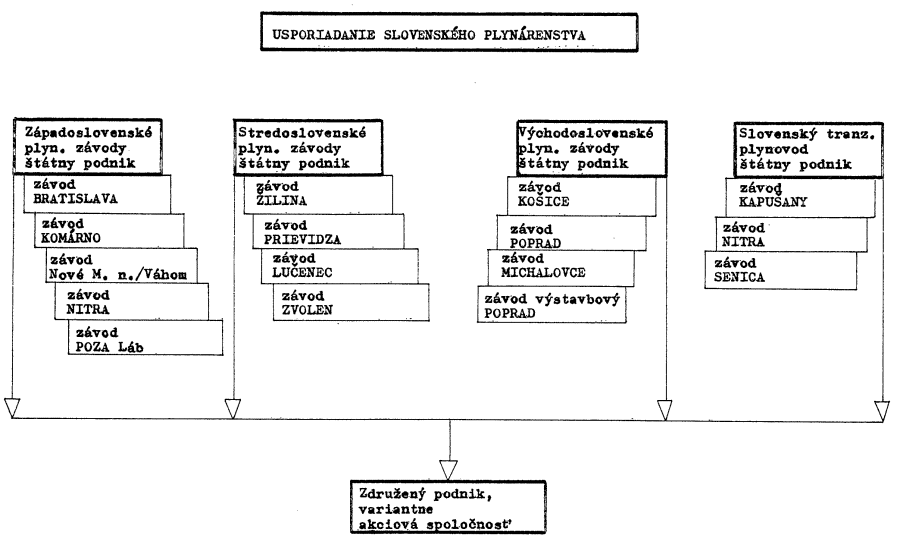 USPORIADANIE SLOVENSKÉHO PLYNÁRENSTVA

Západoslovenské plyn. závody štátny podnik

závod BRATISLAVA

závod KOMÁRNO

závod Nové M. n./Váhom

závod NITRA

závod POZA Láb

Stredoslovenské plyn. závody štátny podnik

závod ŽILINA

závod PRIEVIDZA

závod LUČENEC

závod ZVOLEN

Východoslovenské plyn. závody štátny podnik

závod KOŠICE

závod POPRAD

závod MICHALOVCE

závod výstavbový POPRAD

Slovenský tranz. plynovod štátny podnik

závod KAPUŠANY

závod NITRA

závod SENICA

Združený podnik, variantne akciová spoločnosť